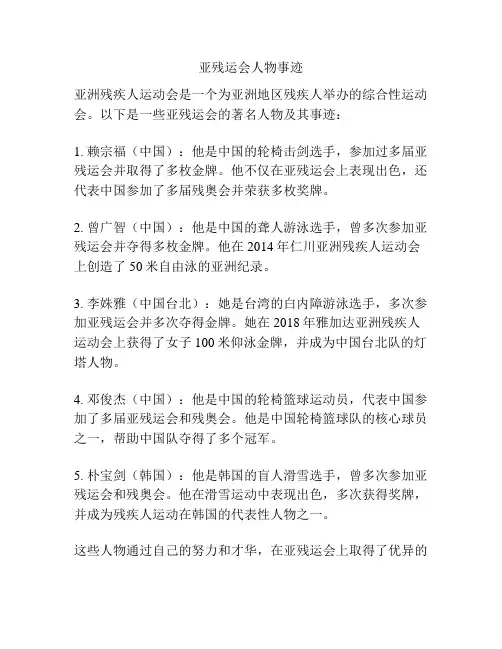 亚残运会人物事迹

亚洲残疾人运动会是一个为亚洲地区残疾人举办的综合性运动会。以下是一些亚残运会的著名人物及其事迹：

1. 赖宗福（中国）：他是中国的轮椅击剑选手，参加过多届亚残运会并取得了多枚金牌。他不仅在亚残运会上表现出色，还代表中国参加了多届残奥会并荣获多枚奖牌。

2. 曾广智（中国）：他是中国的聋人游泳选手，曾多次参加亚残运会并夺得多枚金牌。他在 2014 年仁川亚洲残疾人运动会上创造了 50 米自由泳的亚洲纪录。

3. 李姝雅（中国台北）：她是台湾的白内障游泳选手，多次参加亚残运会并多次夺得金牌。她在 2018 年雅加达亚洲残疾人运动会上获得了女子 100 米仰泳金牌，并成为中国台北队的灯塔人物。

4. 邓俊杰（中国）：他是中国的轮椅篮球运动员，代表中国参加了多届亚残运会和残奥会。他是中国轮椅篮球队的核心球员之一，帮助中国队夺得了多个冠军。

5. 朴宝剑（韩国）：他是韩国的盲人滑雪选手，曾多次参加亚残运会和残奥会。他在滑雪运动中表现出色，多次获得奖牌，并成为残疾人运动在韩国的代表性人物之一。

这些人物通过自己的努力和才华，在亚残运会上取得了优异的